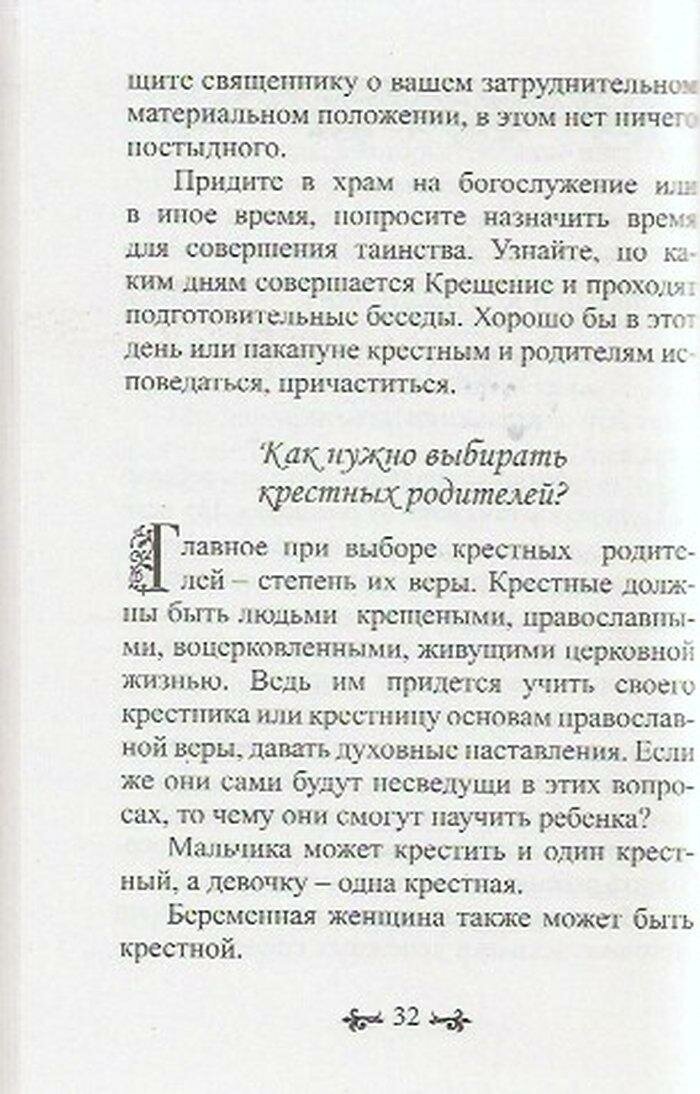 щите священнику о вашем затруднительном материальном положении, в этом нет ничего постыдного.

Придите в храм на богослужение или в иное время, попросите назначить время для совершения таинства. Узнайте, по каким дням совершается Крещение и проходят подготовительные беседы. Хорошо бы в этот день или накануне крестным и родителям исповедаться, причаститься.

Как нужно выбирать крестных родителей?

Главное при выборе крестных родителей – степень их веры. Крестные должны быть людьми крещеными, православными, воцерковленными, живущими церковной жизнью. Ведь им придется учить своего крестника или крестницу основам православной веры, давать духовные наставления. Если же они сами будут несведущи в этих вопросах, то чему они смогут научить ребенка?

Мальчика может крестить и один крестный, а девочку – одна крестная.

Беременная женщина также может быть крестной.

32